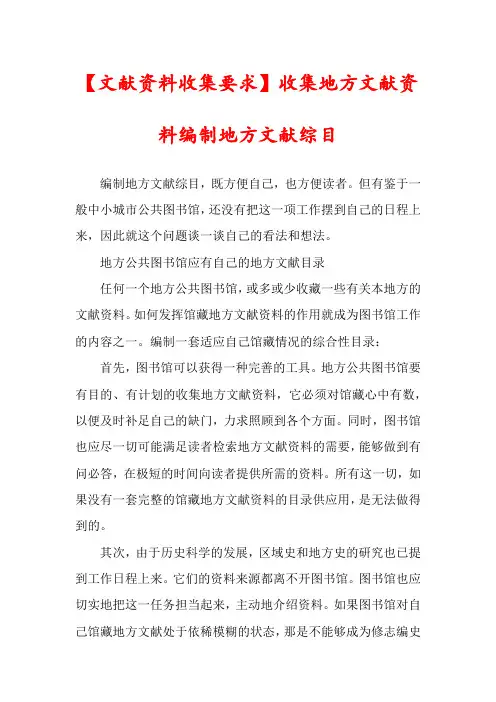 【文献资料收集要求】收集地方文献资料编制地方文献综目

编制地方文献综目，既方便自己，也方便读者。但有鉴于一般中小城市公共图书馆，还没有把这一项工作摆到自己的日程上来，因此就这个问题谈一谈自己的看法和想法。

地方公共图书馆应有自己的地方文献目录

任何一个地方公共图书馆，或多或少收藏一些有关本地方的文献资料。如何发挥馆藏地方文献资料的作用就成为图书馆工作的内容之一。编制一套适应自己馆藏情况的综合性目录：

首先，图书馆可以获得一种完善的工具。地方公共图书馆要有目的、有计划的收集地方文献资料，它必须对馆藏心中有数，以便及时补足自己的缺门，力求照顾到各个方面。同时，图书馆也应尽一切可能满足读者检索地方文献资料的需要，能够做到有问必答，在极短的时间向读者提供所需的资料。所有这一切，如果没有一套完整的馆藏地方文献资料的目录供应用，是无法做得到的。

其次，由于历史科学的发展，区域史和地方史的研究也已提到工作日程上来。它们的资料来源都离不开图书馆。图书馆也应切实地把这一任务担当起来，主动地介绍资料。如果图书馆对自己馆藏地方文献处于依稀模糊的状态，那是不能够成为修志编史